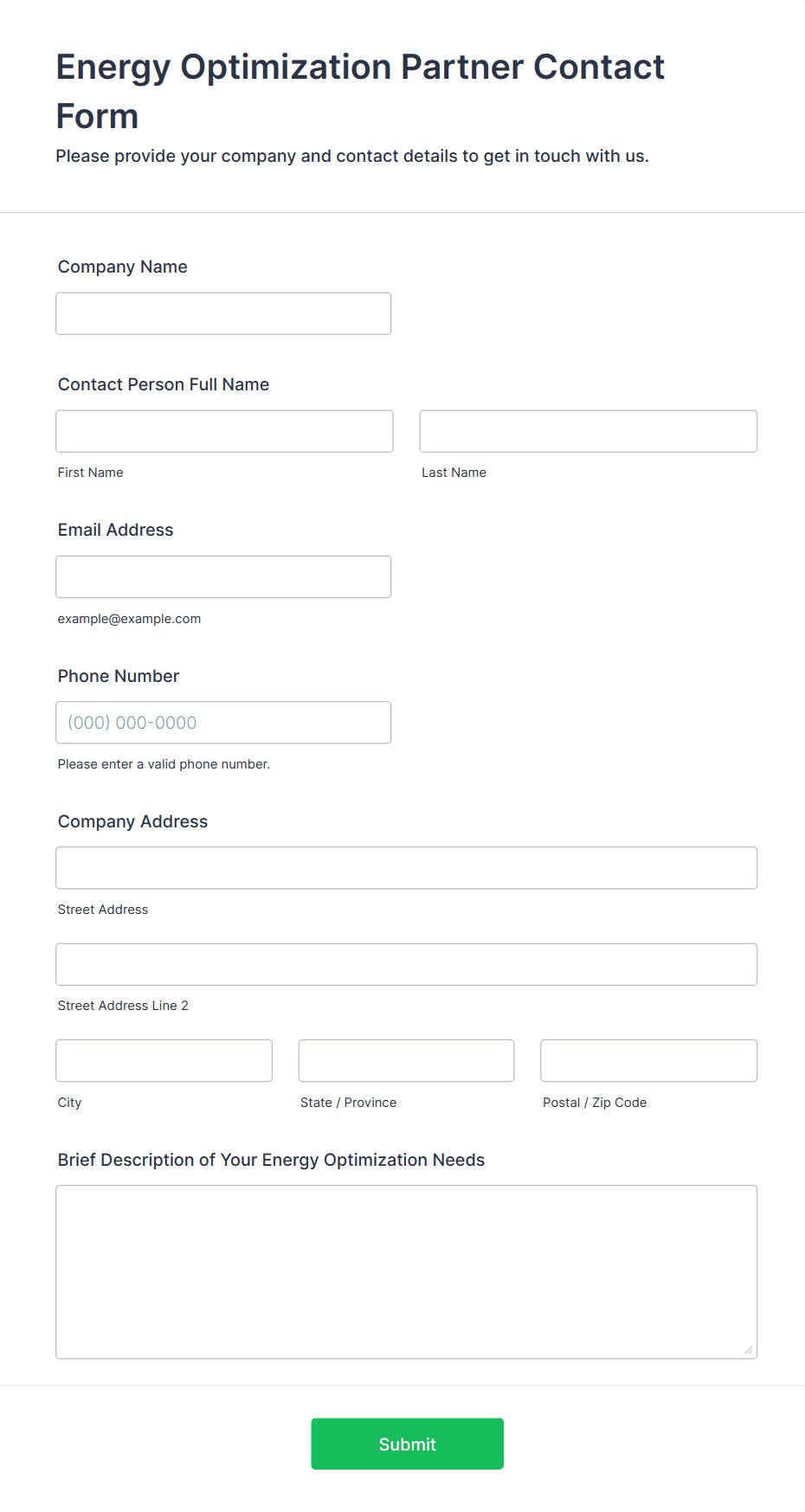 Energy Optimization Partner Contact Form

Please provide your company and contact details to get in touch with us.

Company Name

Contact Person Full Name

First Name

Last Name

Email Address

example@example.com

Phone Number

(000) 000-0000

Please enter a valid phone number.

Company Address

Street Address

Street Address Line 2

City

State / Province

Postal / Zip Code

Brief Description of Your Energy Optimization Needs

Submit